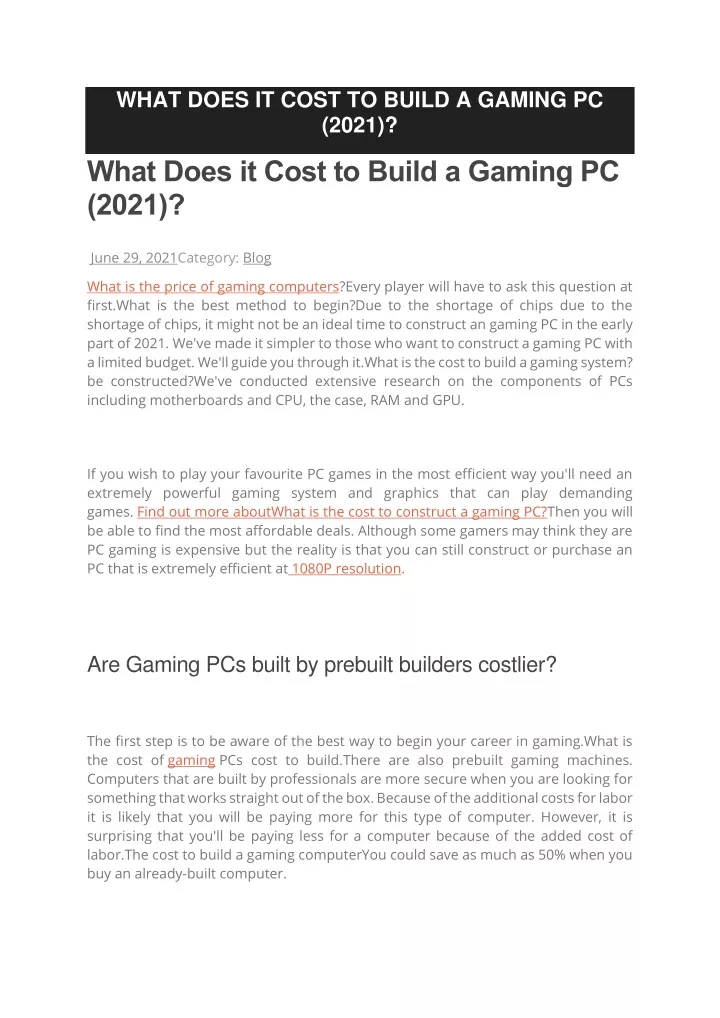 WHAT DOES IT COST TO BUILD A GAMING PC (2021)?

What Does it Cost to Build a Gaming PC (2021)?

June 29, 2021Category: Blog

What is the price of gaming computers?Every player will have to ask this question at first.What is the best method to begin?Due to the shortage of chips due to the shortage of chips, it might not be an ideal time to construct an gaming PC in the early part of 2021. We've made it simpler to those who want to construct a gaming PC with a limited budget. We'll guide you through it.What is the cost to build a gaming system? be constructed?We've conducted extensive research on the components of PCs including motherboards and CPU, the case, RAM and GPU.

If you wish to play your favourite PC games in the most efficient way you'll need an extremely powerful gaming system and graphics that can play demanding games. Find out more aboutWhat is the cost to construct a gaming PC?Then you will be able to find the most affordable deals. Although some gamers may think they are PC gaming is expensive but the reality is that you can still construct or purchase an PC that is extremely efficient at 1080P resolution.

Are Gaming PCs built by prebuilt builders costlier?

The first step is to be aware of the best way to begin your career in gaming.What is the cost of gaming PCs cost to build.There are also prebuilt gaming machines. Computers that are built by professionals are more secure when you are looking for something that works straight out of the box. Because of the additional costs for labor it is likely that you will be paying more for this type of computer. However, it is surprising that you'll be paying less for a computer because of the added cost of labor.The cost to build a gaming computerYou could save as much as 50% when you buy an already-built computer.